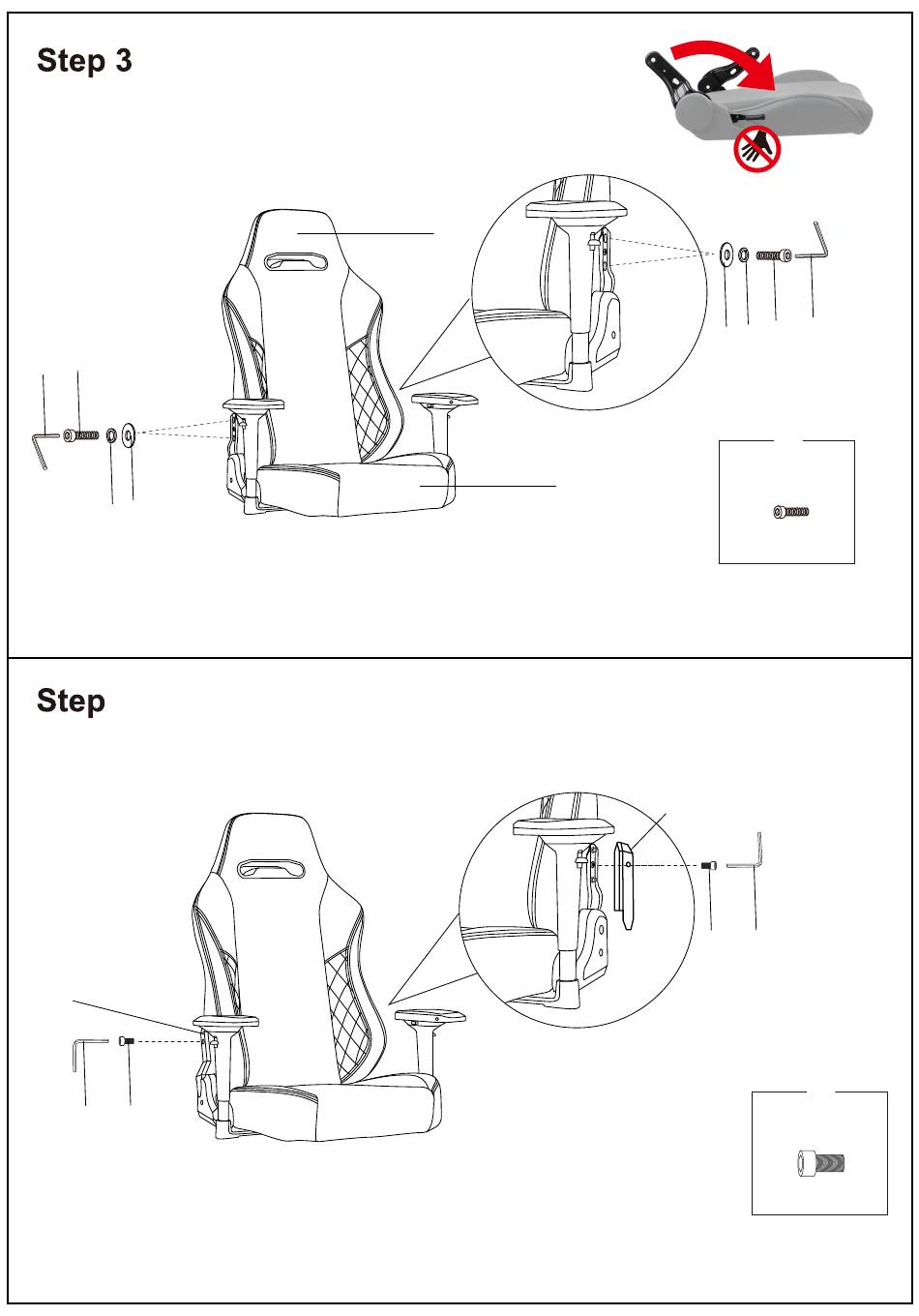 Step 3

Step